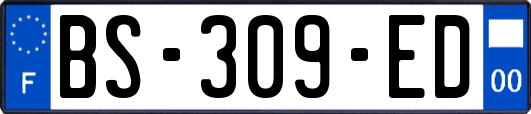 F

BS-309-ED

00